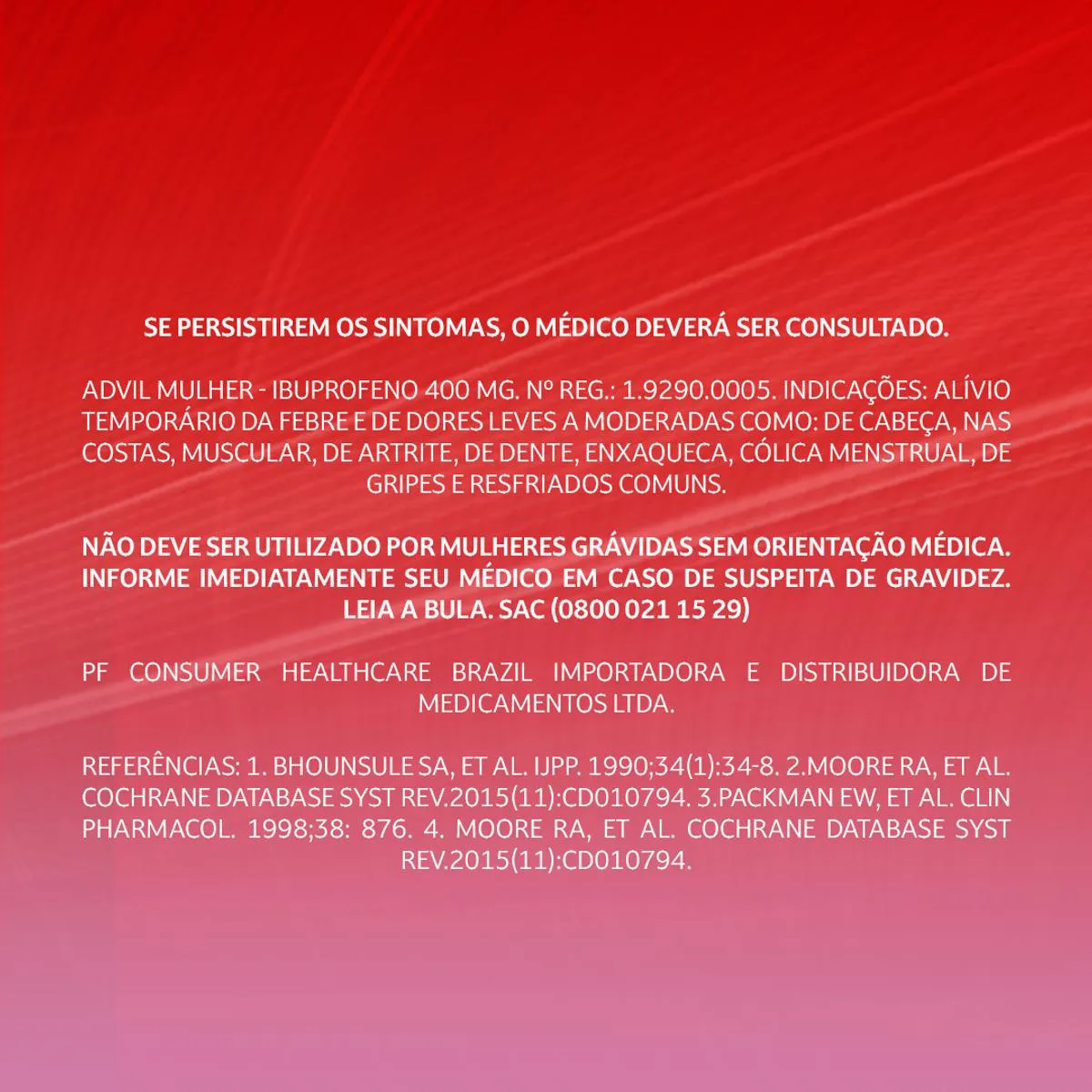 SE PERSISTIREM OS SINTOMAS, O MÉDICO DEVERÁ SER CONSULTADO.

ADVIL MULHER - IBUPROFENO 400 MG. Nº REG.: 1.9290.0005. INDICAÇÕES: ALÍVIO TEMPORÁRIO DA FEBRE E DE DORES LEVES A MODERADAS COMO: DE CABEÇA, NAS COSTAS, MUSCULAR, DE ARTRITE, DE DENTE, ENXAQUECA, CÓLICA MENSTRUAL, DE GRIPES E RESFRIADOS COMUNS.

NÃO DEVE SER UTILIZADO POR MULHERES GRÁVIDAS SEM ORIENTAÇÃO MÉDICA. INFORME IMEDIATAMENTE SEU MÉDICO EM CASO DE SUSPEITA DE GRAVIDEZ. LEIA A BULA. SAC (0800 021 15 29)

PF CONSUMER HEALTHCARE BRAZIL IMPORTADORA E DISTRIBUIDORA DE MEDICAMENTOS LTDA.

REFERÊNCIAS: 1. BHOUNSULE SA, ET AL. IJPP. 1990;34(1):34-8. 2.MOORE RA, ET AL. COCHRANE DATABASE SYST REV.2015(11):CD010794. 3.PACKMAN EW, ET AL. CLIN PHARMACOL. 1998;38: 876. 4. MOORE RA, ET AL. COCHRANE DATABASE SYST REV.2015(11):CD010794.